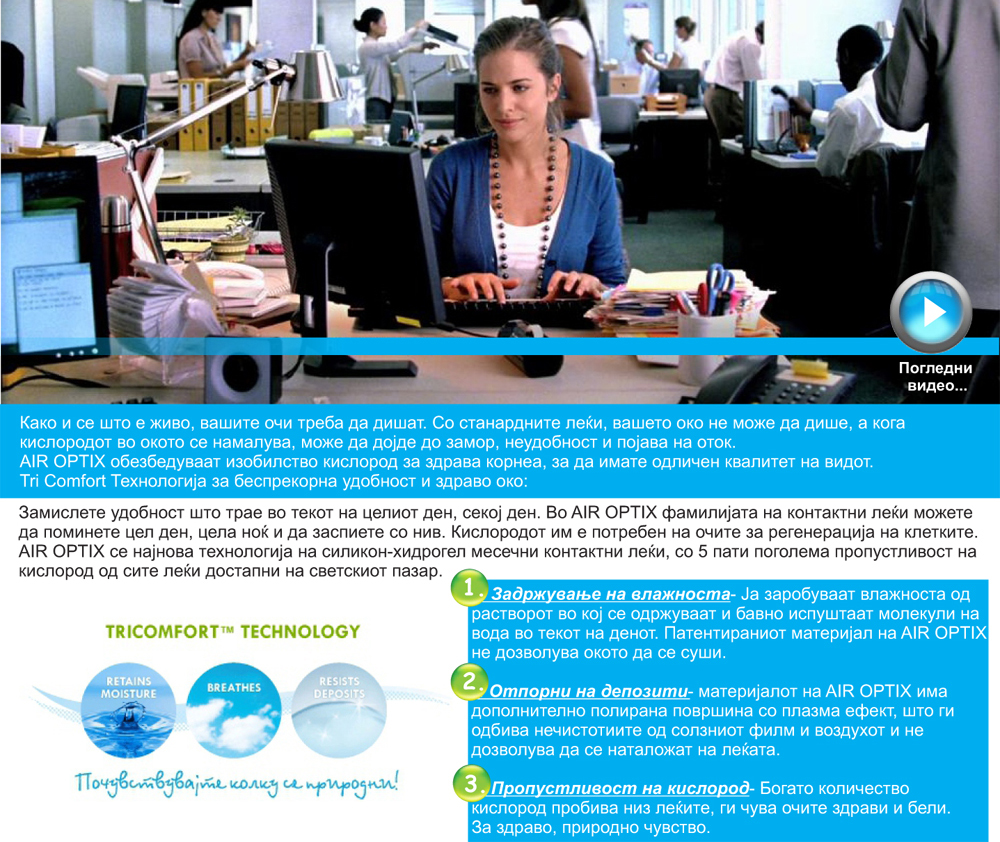 Погледни видео...

Како и се што е живо, вашите очи треба да дишат. Со станардните леќи, вашето око не може да дише, а кога кислородот во окото се намалува, може да дојде до замор, неудобност и појава на оток.
AIR OPTIX обезбедуваат изобилство кислород за здрава корнеа, за да имате одличен квалитет на видот.
Tri Comfort Технологија за беспрекорна удобност и здраво око:

Замислете удобност што трае во текот на целиот ден, секој ден. Во AIR OPTIX фамилијата на контактни леќи можете да поминете цел ден, цела ноќ и да заспиете со нив. Кислородот им е потребен на очите за регенерација на клетките. AIR OPTIX се најнова технологија на силикон-хидрогел месечни контактни леќи, со 5 пати поголема пропустливост на кислород од сите леќи достапни на светскиот пазар.

TRICOMFORT™ TECHNOLOGY

RETAINS MOISTURE

BREATHES

RESISTS DEPOSITS

Почувствувајте колку се природни!

1. Задржување на влажноста- Ја заробуваат влажноста од растворот во кој се одржуваат и бавно испуштаат молекули на вода во текот на денот. Патентираниот материјал на AIR OPTIX не дозволува окото да се суши.

2. Отпорни на депозити- материјалот на AIR OPTIX има дополнително полирана површина со плазма ефект, што ги одбива нечистотиите од солзниот филм и воздухот и не дозволува да се наталожат на леќата.

3. Пропустливост на кислород- Богато количество кислород пробива низ леќите, ги чува очите здрави и бели. За здраво, природно чувство.